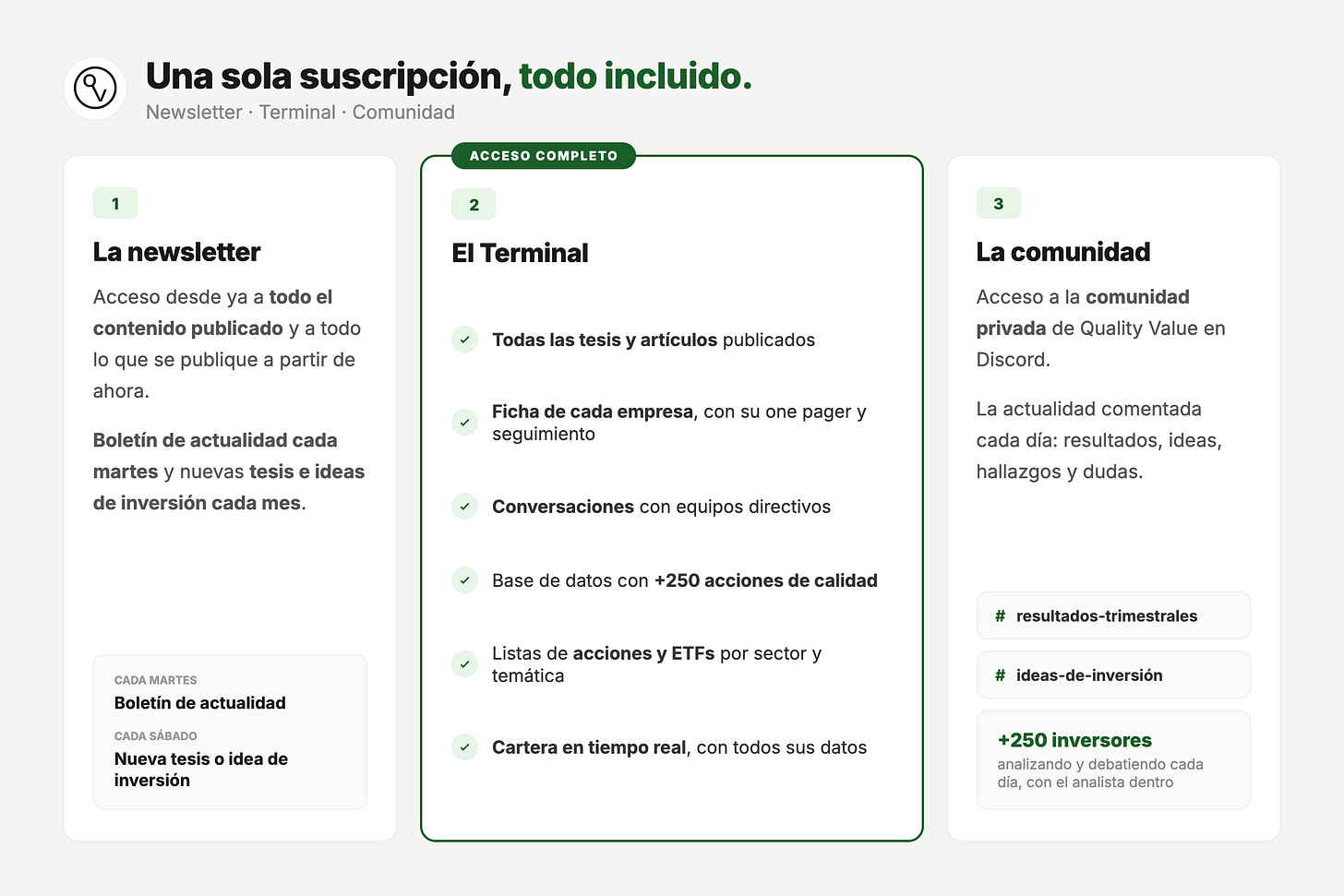 Una sola suscripción, todo incluido.
Newsletter · Terminal · Comunidad

1
La newsletter
Acceso desde ya a todo el contenido publicado y a todo lo que se publique a partir de ahora.

Boletín de actualidad cada martes y nuevas tesis e ideas de inversión cada mes.

CADA MARTES
Boletín de actualidad
CADA SÁBADO
Nueva tesis o idea de inversión

ACCESO COMPLETO
2
El Terminal
Todas las tesis y artículos publicados
Ficha de cada empresa, con su one pager y seguimiento
Conversaciones con equipos directivos
Base de datos con +250 acciones de calidad
Listas de acciones y ETFs por sector y temática
Cartera en tiempo real, con todos sus datos

3
La comunidad
Acceso a la comunidad privada de Quality Value en Discord.

La actualidad comentada cada día: resultados, ideas, hallazgos y dudas.

# resultados-trimestrales
# ideas-de-inversión
+250 inversores
analizando y debatiendo cada día, con el analista dentro